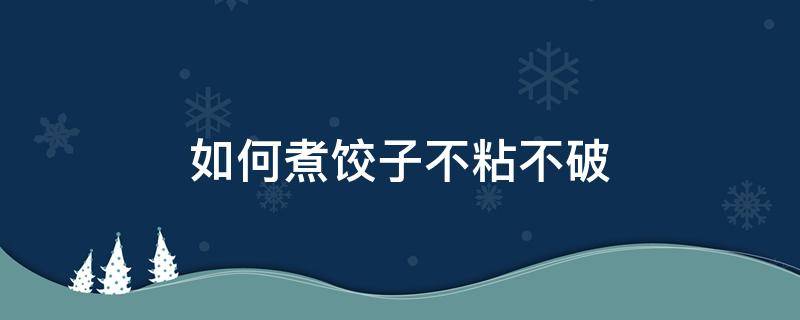 如何煮饺子不粘不破